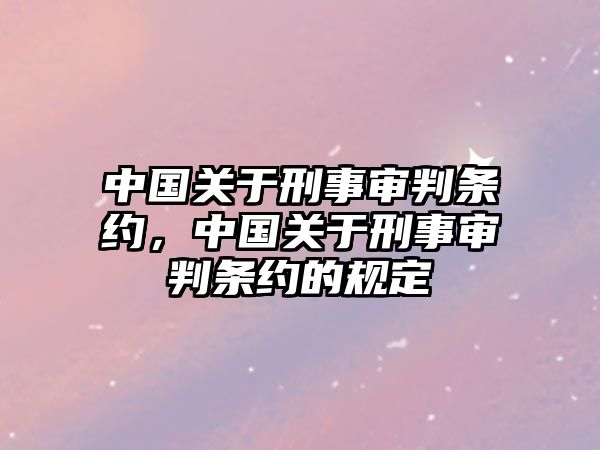 中国关于刑事审判条约，中国关于刑事审判条约的规定